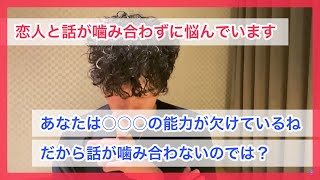 恋人と話が噛み合わずに悩んでいます

あなたは○○○の能力が欠けているね

だから話が噛み合わないのでは？